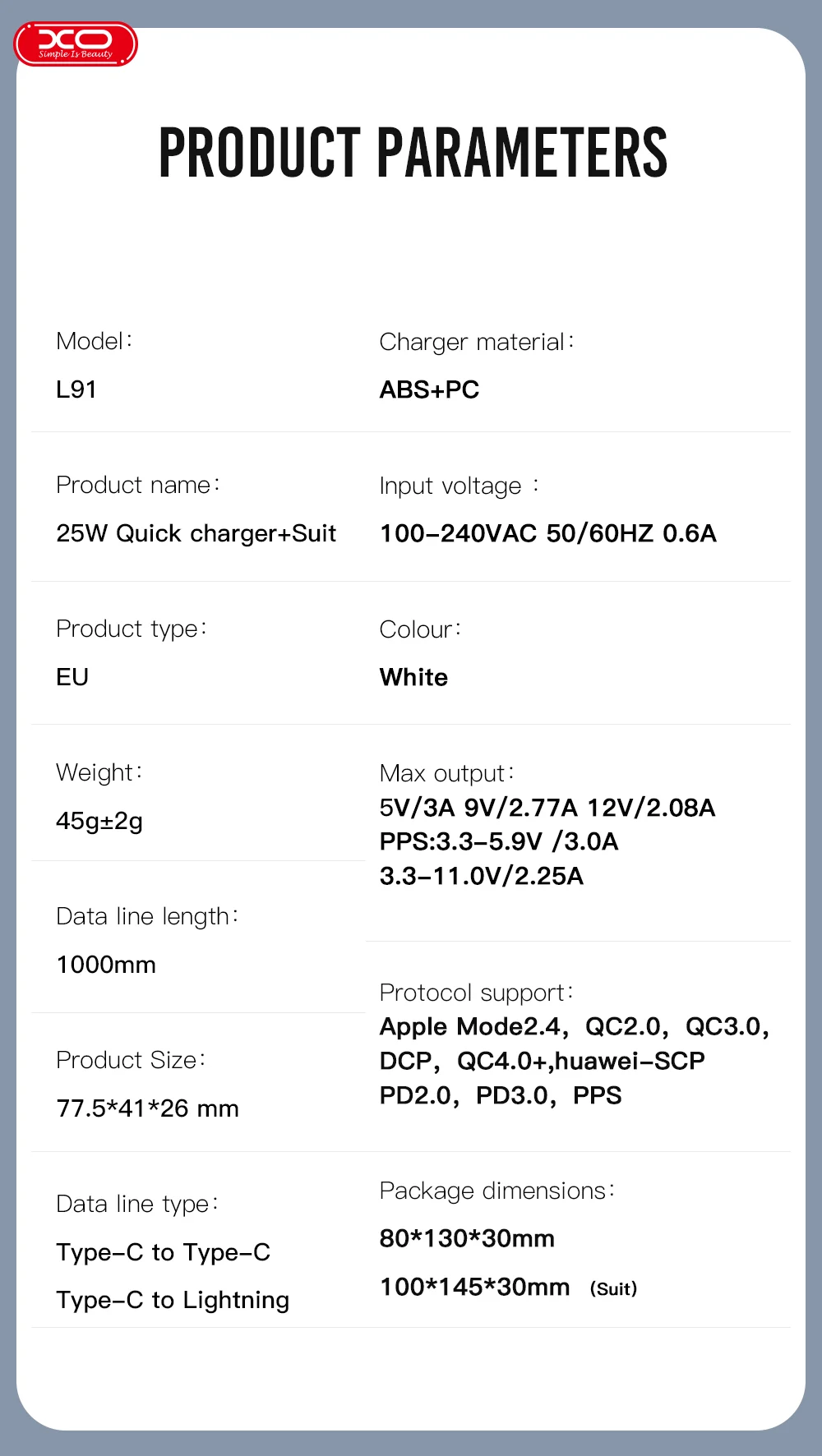 XO
Simple Is Beauty

PRODUCT PARAMETERS

Model:
L91

Product name:
25W Quick charger+Suit

Product type:
EU

Weight:
45g±2g

Data line length:
1000mm

Product Size:
77.5*41*26 mm

Data line type:
Type-C to Type-C
Type-C to Lightning

Charger material:
ABS+PC

Input voltage :
100-240VAC 50/60HZ 0.6A

Colour:
White

Max output:
5V/3A 9V/2.77A 12V/2.08A
PPS:3.3-5.9V /3.0A
3.3-11.0V/2.25A

Protocol support:
Apple Mode2.4, QC2.0, QC3.0, DCP, QC4.0+,huawei-SCP PD2.0, PD3.0, PPS

Package dimensions:
80*130*30mm
100*145*30mm (Suit)